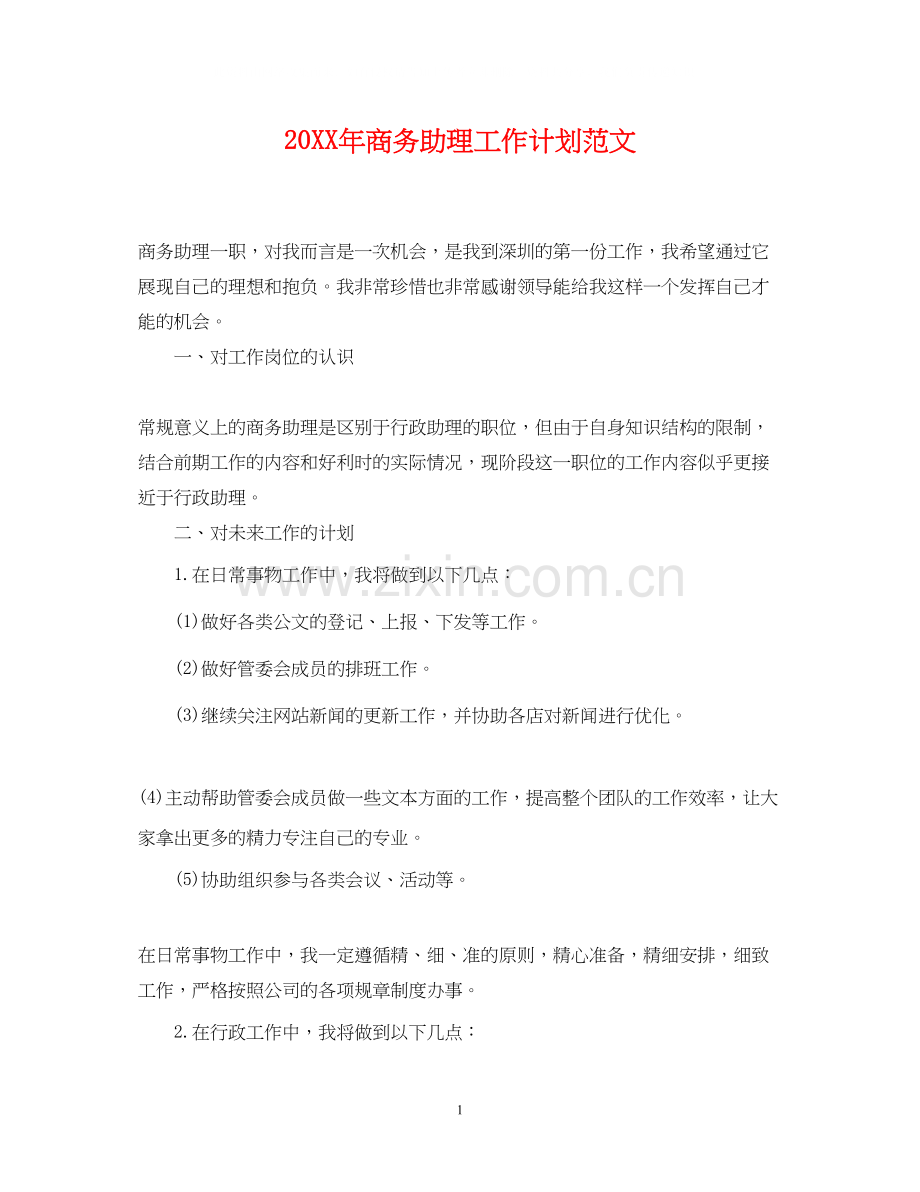 20XX年商务助理工作计划范文

商务助理一职，对我而言是一次机会，是我到深圳的第一份工作，我希望通过它展现自己的理想和抱负。我非常珍惜也非常感谢领导能给我这样一个发挥自己才能的机会。

一、对工作岗位的认识

常规意义上的商务助理是区别于行政助理的职位，但由于自身知识结构的限制，结合前期工作的内容和好利时的实际情况，现阶段这一职位的工作内容似乎更接近于行政助理。

二、对未来工作的计划

1.在日常事物工作中，我将做到以下几点：

(1)做好各类公文的登记、上报、下发等工作。

(2)做好管委会成员的排班工作。

(3)继续关注网站新闻的更新工作，并协助各店对新闻进行优化。

(4)主动帮助管委会成员做一些文本方面的工作，提高整个团队的工作效率，让大家拿出更多的精力专注自己的专业。

(5)协助组织参与各类会议、活动等。

在日常事物工作中，我一定遵循精、细、准的原则，精心准备，精细安排，细致工作，严格按照公司的各项规章制度办事。

2.在行政工作中，我将做到以下几点：

www.zixin.com.cn

1